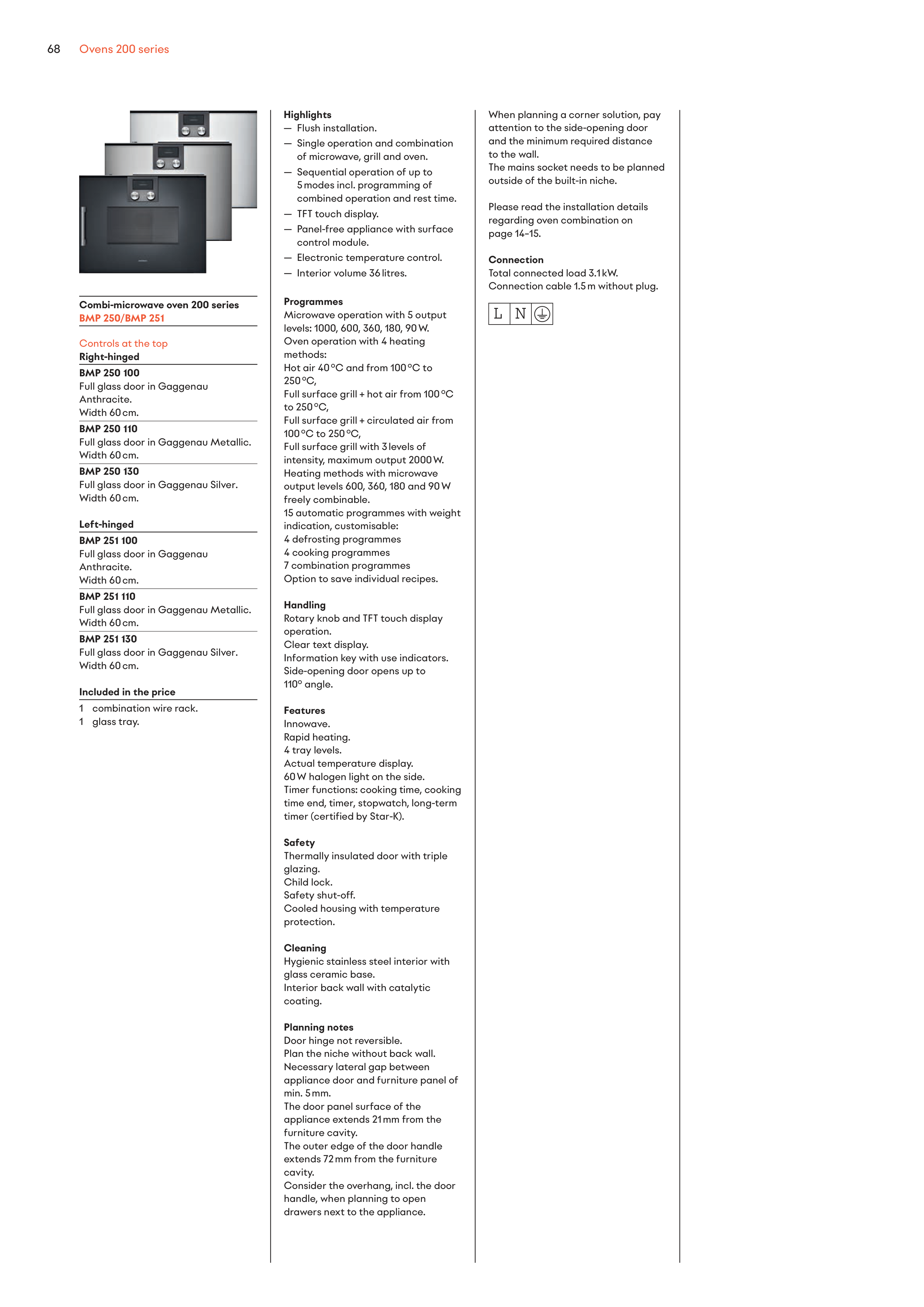 68 Ovens 200 series

Combi-microwave oven 200 series
BMP 250/BMP 251

Controls at the top
Right-hinged

BMP 250 100
Full glass door in Gaggenau Anthracite.
Width 60 cm.

BMP 250 110
Full glass door in Gaggenau Metallic.
Width 60 cm.

BMP 250 130
Full glass door in Gaggenau Silver.
Width 60 cm.

Left-hinged

BMP 251 100
Full glass door in Gaggenau Anthracite.
Width 60 cm.

BMP 251 110
Full glass door in Gaggenau Metallic.
Width 60 cm.

BMP 251 130
Full glass door in Gaggenau Silver.
Width 60 cm.

Included in the price
1 combination wire rack.
1 glass tray.

Highlights
— Flush installation.
— Single operation and combination of microwave, grill and oven.
— Sequential operation of up to 5 modes incl. programming of combined operation and rest time.
— TFT touch display.
— Panel-free appliance with surface control module.
— Electronic temperature control.
— Interior volume 36 litres.

Programmes
Microwave operation with 5 output levels: 1000, 600, 360, 180, 90 W.
Oven operation with 4 heating methods:
Hot air 40 °C and from 100 °C to 250 °C,
Full surface grill + hot air from 100 °C to 250 °C,
Full surface grill + circulated air from 100 °C to 250 °C,
Full surface grill with 3 levels of intensity, maximum output 2000 W.
Heating methods with microwave output levels 600, 360, 180 and 90 W freely combinable.
15 automatic programmes with weight indication, customisable:
4 defrosting programmes
4 cooking programmes
7 combination programmes
Option to save individual recipes.

Handling
Rotary knob and TFT touch display operation.
Clear text display.
Information key with use indicators.
Side-opening door opens up to 110° angle.

Features
Innowave.
Rapid heating.
4 tray levels.
Actual temperature display.
60 W halogen light on the side.
Timer functions: cooking time, cooking time end, timer, stopwatch, long-term timer (certified by Star-K).

Safety
Thermally insulated door with triple glazing.
Child lock.
Safety shut-off.
Cooled housing with temperature protection.

Cleaning
Hygienic stainless steel interior with glass ceramic base.
Interior back wall with catalytic coating.

Planning notes
Door hinge not reversible.
Plan the niche without back wall.
Necessary lateral gap between appliance door and furniture panel of min. 5 mm.
The door panel surface of the appliance extends 21 mm from the furniture cavity.
The outer edge of the door handle extends 72 mm from the furniture cavity.
Consider the overhang, incl. the door handle, when planning to open drawers next to the appliance.

When planning a corner solution, pay attention to the side-opening door and the minimum required distance to the wall.
The mains socket needs to be planned outside of the built-in niche.

Please read the installation details regarding oven combination on page 14–15.

Connection
Total connected load 3.1 kW.
Connection cable 1.5 m without plug.

L N